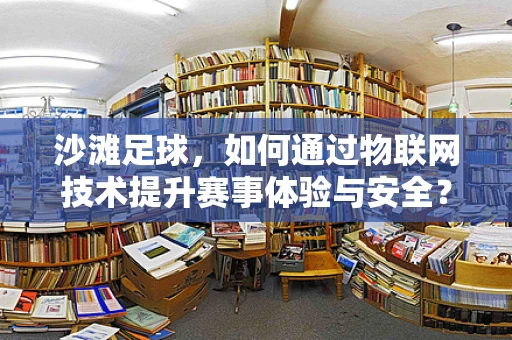 沙滩足球，如何通过物联网技术提升赛事体验与安全？